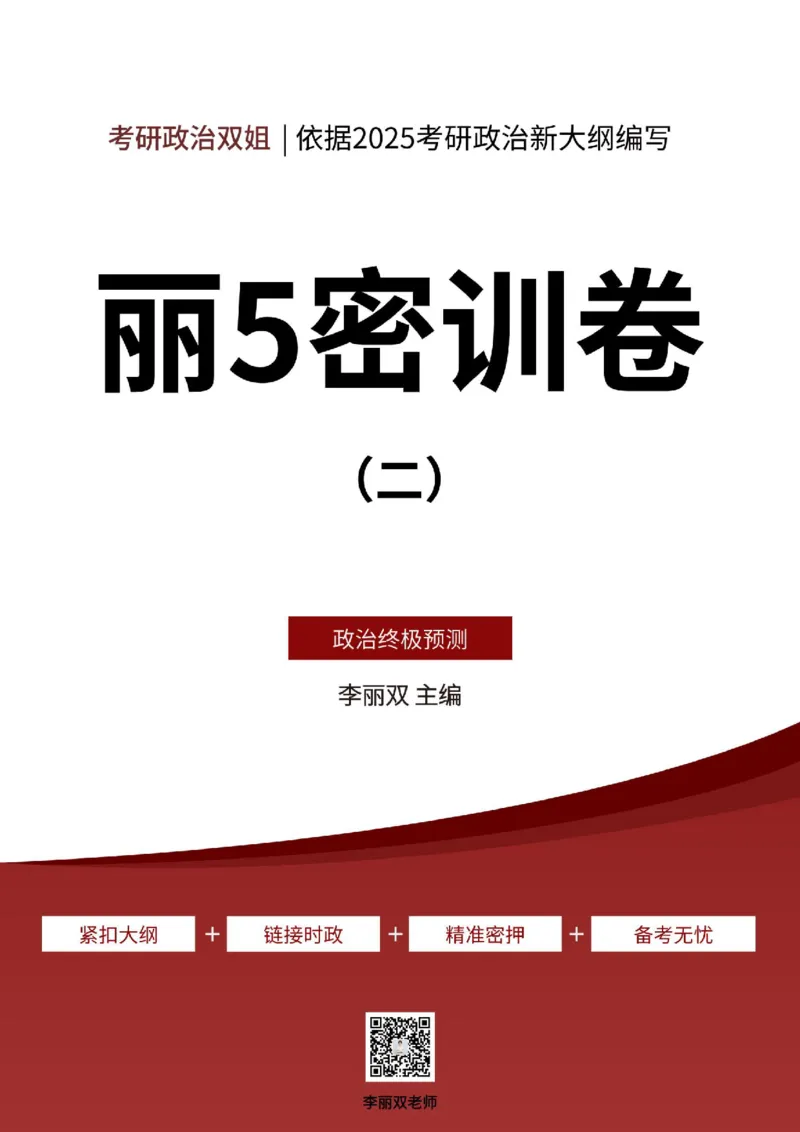 考研政治双姐 | 依据2025考研政治新大纲编写

丽5密训卷

（二）

政治终极预测

李丽双 主编

紧扣大纲 + 链接时政 + 精准密押 + 备考无忧

李丽双老师